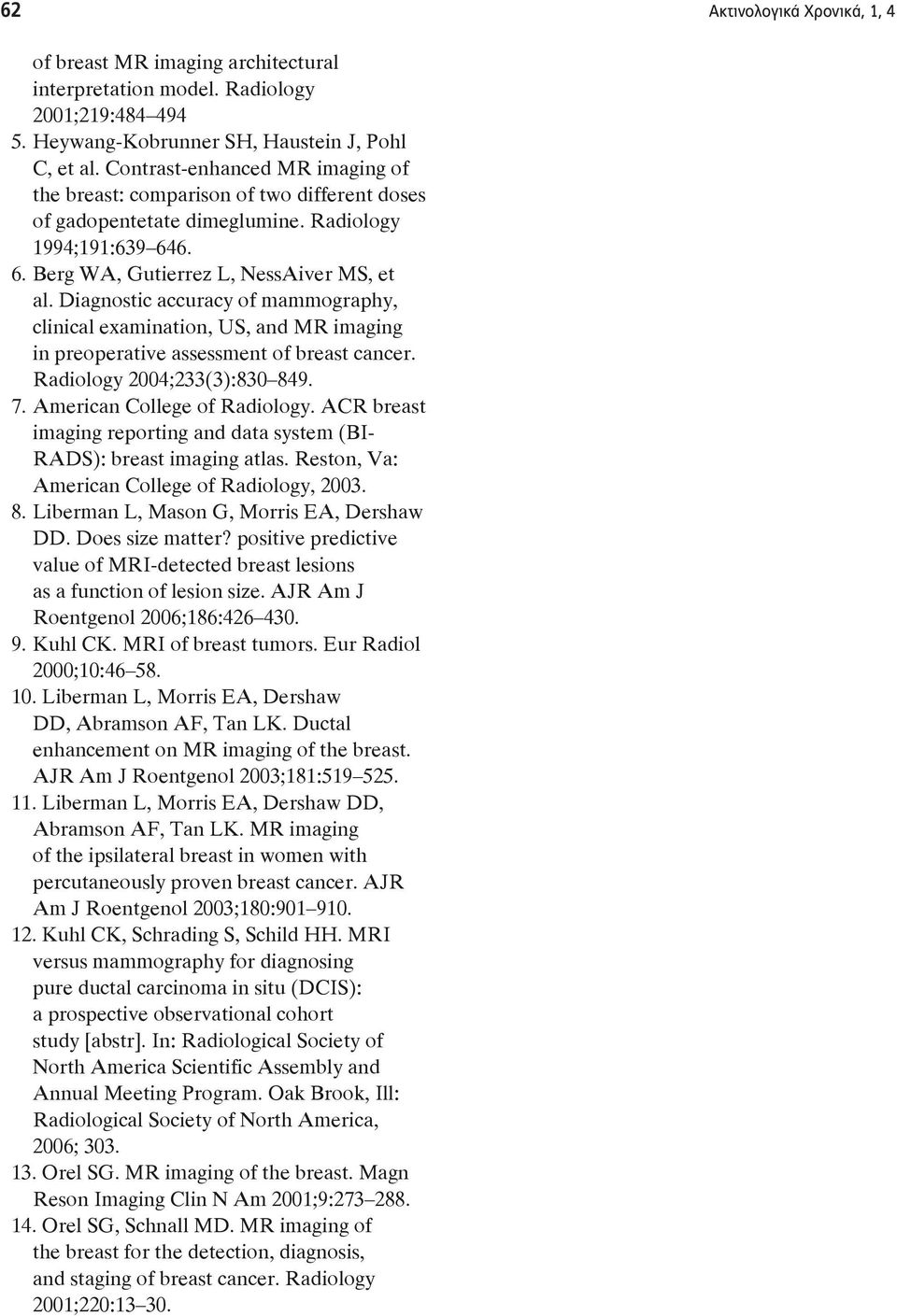 62

Ακτινολογικά Χρονικά, 1, 4

of breast MR imaging architectural interpretation model. Radiology 2001;219:484–494

5. Heywang-Kobrunner SH, Haustein J, Pohl C, et al. Contrast-enhanced MR imaging of the breast: comparison of two different doses of gadopentetate dimeglumine. Radiology 1994;191:639–646.

6. Berg WA, Gutierrez L, NessAiver MS, et al. Diagnostic accuracy of mammography, clinical examination, US, and MR imaging in preoperative assessment of breast cancer. Radiology 2004;233(3):830–849.

7. American College of Radiology. ACR breast imaging reporting and data system (BI-RADS): breast imaging atlas. Reston, Va: American College of Radiology, 2003.

8. Liberman L, Mason G, Morris EA, Dershaw DD. Does size matter? positive predictive value of MRI-detected breast lesions as a function of lesion size. AJR Am J Roentgenol 2006;186:426–430.

9. Kuhl CK. MRI of breast tumors. Eur Radiol 2000;10:46–58.

10. Liberman L, Morris EA, Dershaw DD, Abramson AF, Tan LK. Ductal enhancement on MR imaging of the breast. AJR Am J Roentgenol 2003;181:519–525.

11. Liberman L, Morris EA, Dershaw DD, Abramson AF, Tan LK. MR imaging of the ipsilateral breast in women with percutaneously proven breast cancer. AJR Am J Roentgenol 2003;180:901–910.

12. Kuhl CK, Schrading S, Schild HH. MRI versus mammography for diagnosing pure ductal carcinoma in situ (DCIS): a prospective observational cohort study [abstr]. In: Radiological Society of North America Scientific Assembly and Annual Meeting Program. Oak Brook, Ill: Radiological Society of North America, 2006; 303.

13. Orel SG. MR imaging of the breast. Magn Reson Imaging Clin N Am 2001;9:273–288.

14. Orel SG, Schnall MD. MR imaging of the breast for the detection, diagnosis, and staging of breast cancer. Radiology 2001;220:13–30.